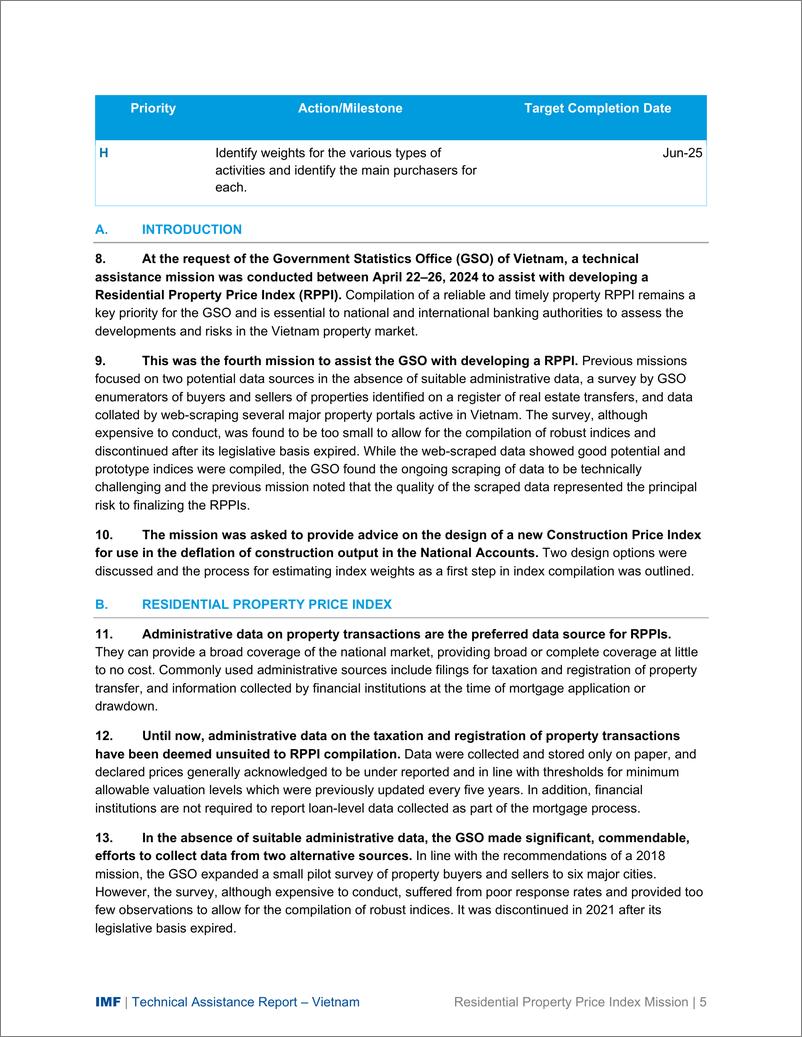 | Priority | Action/Milestone | Target Completion Date |
|---|---|---|
| H | Identify weights for the various types of activities and identify the main purchasers for each. | Jun-25 |

A. INTRODUCTION

8. At the request of the Government Statistics Office (GSO) of Vietnam, a technical assistance mission was conducted between April 22–26, 2024 to assist with developing a Residential Property Price Index (RPPI). Compilation of a reliable and timely property RPPI remains a key priority for the GSO and is essential to national and international banking authorities to assess the developments and risks in the Vietnam property market.

9. This was the fourth mission to assist the GSO with developing a RPPI. Previous missions focused on two potential data sources in the absence of suitable administrative data, a survey by GSO enumerators of buyers and sellers of properties identified on a register of real estate transfers, and data collated by web-scraping several major property portals active in Vietnam. The survey, although expensive to conduct, was found to be too small to allow for the compilation of robust indices and discontinued after its legislative basis expired. While the web-scraped data showed good potential and prototype indices were compiled, the GSO found the ongoing scraping of data to be technically challenging and the previous mission noted that the quality of the scraped data represented the principal risk to finalizing the RPPIs.

10. The mission was asked to provide advice on the design of a new Construction Price Index for use in the deflation of construction output in the National Accounts. Two design options were discussed and the process for estimating index weights as a first step in index compilation was outlined.

B. RESIDENTIAL PROPERTY PRICE INDEX

11. Administrative data on property transactions are the preferred data source for RPPIs. They can provide a broad coverage of the national market, providing broad or complete coverage at little to no cost. Commonly used administrative sources include filings for taxation and registration of property transfer, and information collected by financial institutions at the time of mortgage application or drawdown.

12. Until now, administrative data on the taxation and registration of property transactions have been deemed unsuited to RPPI compilation. Data were collected and stored only on paper, and declared prices generally acknowledged to be under reported and in line with thresholds for minimum allowable valuation levels which were previously updated every five years. In addition, financial institutions are not required to report loan-level data collected as part of the mortgage process.

13. In the absence of suitable administrative data, the GSO made significant, commendable, efforts to collect data from two alternative sources. In line with the recommendations of a 2018 mission, the GSO expanded a small pilot survey of property buyers and sellers to six major cities. However, the survey, although expensive to conduct, suffered from poor response rates and provided too few observations to allow for the compilation of robust indices. It was discontinued in 2021 after its legislative basis expired.

IMF | Technical Assistance Report – Vietnam Residential Property Price Index Mission | 5